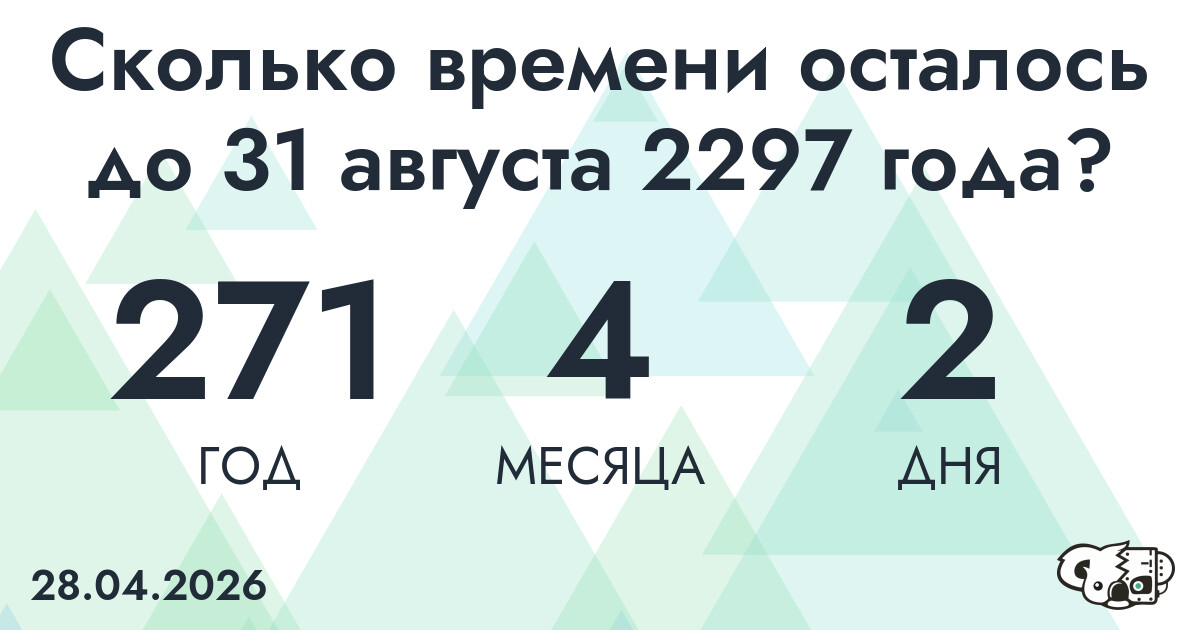 Сколько времени осталось до 31 августа 2297 года?

271
ГОД

4
МЕСЯЦА

2
ДНЯ

28.04.2026